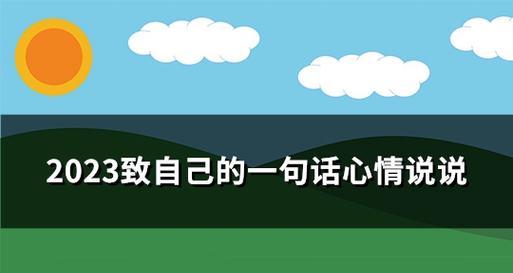 2023致自己的一句话心情说说